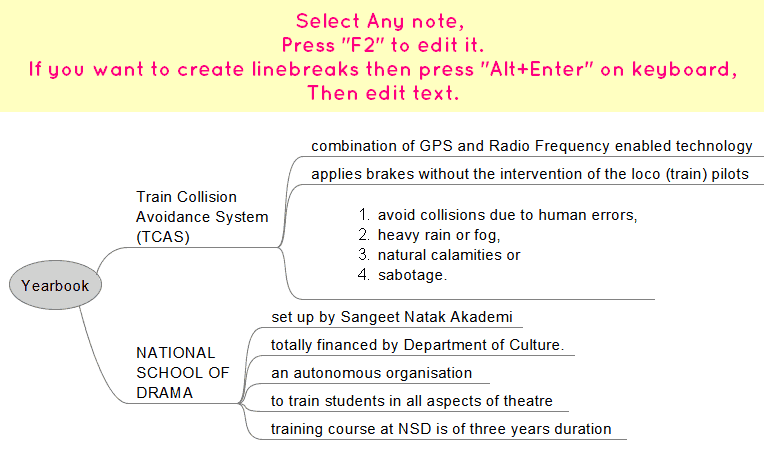 Select Any note,
Press "F2" to edit it.
If you want to create linebreaks then press "Alt+Enter" on keyboard,
Then edit text.

Yearbook

Train Collision Avoidance System (TCAS)

combination of GPS and Radio Frequency enabled technology

applies brakes without the intervention of the loco (train) pilots

1. avoid collisions due to human errors,
2. heavy rain or fog,
3. natural calamities or
4. sabotage.

NATIONAL SCHOOL OF DRAMA

set up by Sangeet Natak Akademi

totally financed by Department of Culture.

an autonomous organisation

to train students in all aspects of theatre

training course at NSD is of three years duration